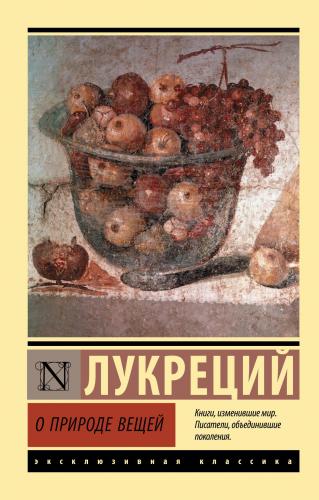 N

ЛУКРЕЦИЙ

О ПРИРОДЕ ВЕЩЕЙ

Книги, изменившие мир.
Писатели, объединившие поколения.

ЭКСКЛЮЗИВНАЯ КЛАССИКА